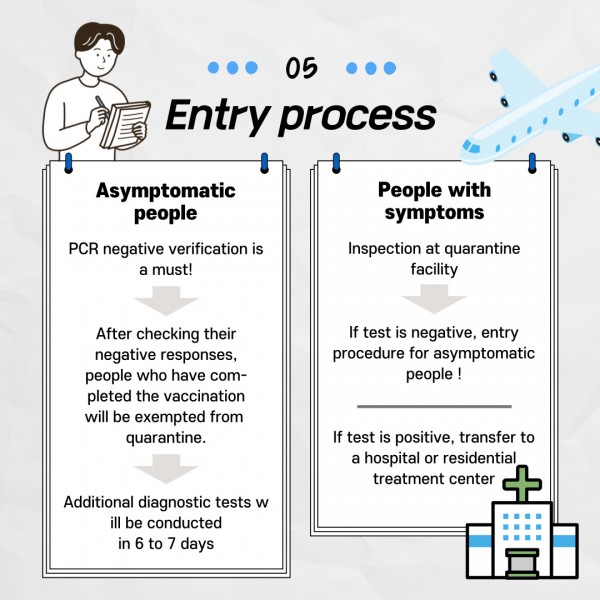 05

Entry process

Asymptomatic people

PCR negative verification is a must!

After checking their negative responses, people who have completed the vaccination will be exempted from quarantine.

Additional diagnostic tests w ill be conducted in 6 to 7 days

People with symptoms

Inspection at quarantine facility

If test is negative, entry procedure for asymptomatic people !

If test is positive, transfer to a hospital or residential treatment center